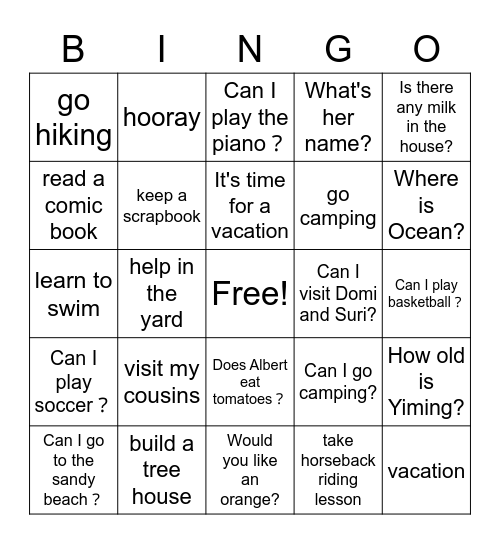 | B | I | N | G | O |
|---|---|---|---|---|
| go hiking | hooray | Can I play the piano ? | What's her name? | Is there any milk in the house? |
| read a comic book | keep a scrapbook | It's time for a vacation | go camping | Where is Ocean? |
| learn to swim | help in the yard | Free! | Can I visit Domi and Suri? | Can I play basketball ? |
| Can I play soccer ? | visit my cousins | Does Albert eat tomatoes ? | Can I go camping? | How old is Yiming? |
| Can I go to the sandy beach ? | build a tree house | Would you like an orange? | take horseback riding lesson | vacation |